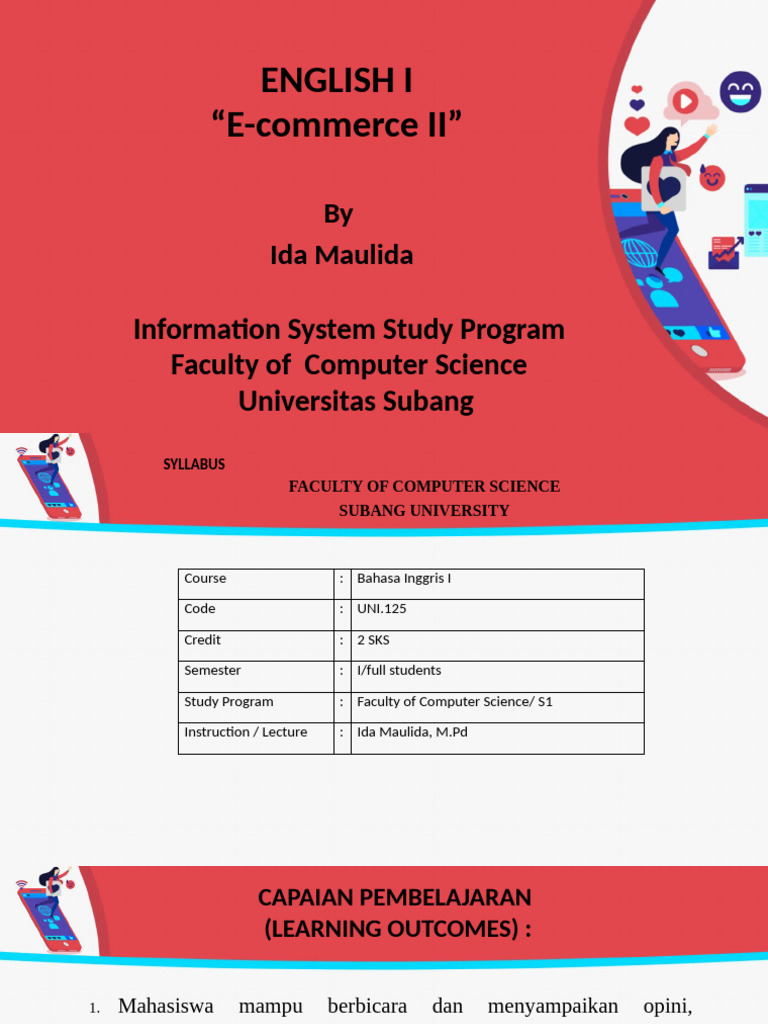 ENGLISH I
“E-commerce II”

By
Ida Maulida

Information System Study Program
Faculty of Computer Science
Universitas Subang

SYLLABUS

FACULTY OF COMPUTER SCIENCE
SUBANG UNIVERSITY

| Course | : | Bahasa Inggris I |
|---|---|---|
| Code | : | UNI.125 |
| Credit | : | 2 SKS |
| Semester | : | I/full students |
| Study Program | : | Faculty of Computer Science/ S1 |
| Instruction / Lecture | : | Ida Maulida, M.Pd |

CAPAIAN PEMBELAJARAN
(LEARNING OUTCOMES) :

1. Mahasiswa mampu berbicara dan menyampaikan opini,